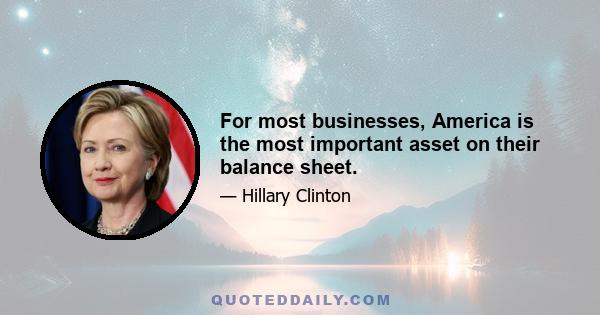 For most businesses, America is the most important asset on their balance sheet.

— Hillary Clinton

QUOTEDDAILY.COM